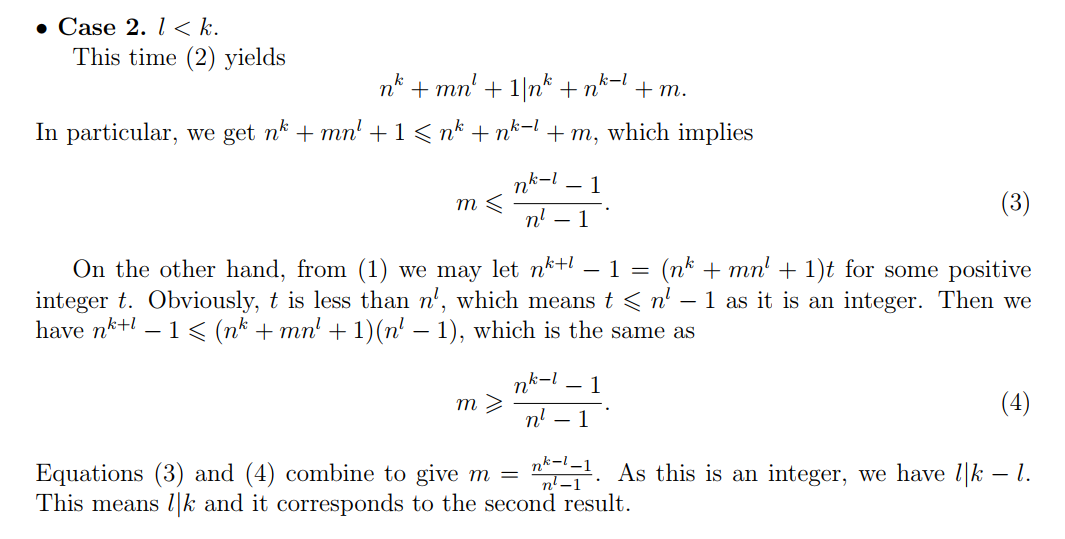 • **Case 2.** $l < k$.
This time (2) yields
$$n^k + mn^l + 1 | n^k + n^{k-l} + m.$$
In particular, we get $n^k + mn^l + 1 \leqslant n^k + n^{k-l} + m$, which implies
$$m \leqslant \frac{n^{k-l} - 1}{n^l - 1}. \quad (3)$$

On the other hand, from (1) we may let $n^{k+l} - 1 = (n^k + mn^l + 1)t$ for some positive integer $t$. Obviously, $t$ is less than $n^l$, which means $t \leqslant n^l - 1$ as it is an integer. Then we have $n^{k+l} - 1 \leqslant (n^k + mn^l + 1)(n^l - 1)$, which is the same as
$$m \geqslant \frac{n^{k-l} - 1}{n^l - 1}. \quad (4)$$

Equations (3) and (4) combine to give $m = \frac{n^{k-l}-1}{n^l-1}$. As this is an integer, we have $l | k - l$. This means $l | k$ and it corresponds to the second result.